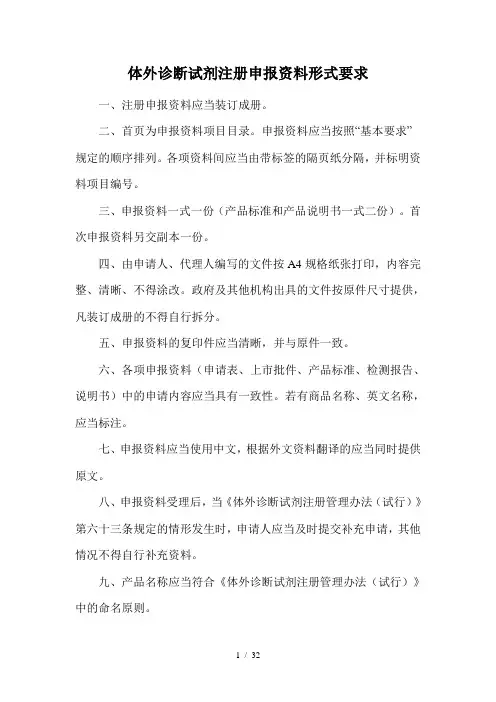 体外诊断试剂注册申报资料形式要求

一、注册申报资料应当装订成册。

二、首页为申报资料项目目录。申报资料应当按照“基本要求”规定的顺序排列。各项资料间应当由带标签的隔页纸分隔，并标明资料项目编号。

三、申报资料一式一份（产品标准和产品说明书一式二份）。首次申报资料另交副本一份。

四、由申请人、代理人编写的文件按 A4 规格纸张打印，内容完整、清晰、不得涂改。政府及其他机构出具的文件按原件尺寸提供，凡装订成册的不得自行拆分。

五、申报资料的复印件应当清晰，并与原件一致。

六、各项申报资料（申请表、上市批件、产品标准、检测报告、说明书）中的申请内容应当具有一致性。若有商品名称、英文名称，应当标注。

七、申报资料应当使用中文，根据外文资料翻译的应当同时提供原文。

八、申报资料受理后，当《体外诊断试剂注册管理办法（试行）》第六十三条规定的情形发生时，申请人应当及时提交补充申请，其他情况不得自行补充资料。

九、产品名称应当符合《体外诊断试剂注册管理办法（试行）》中的命名原则。

1 / 32